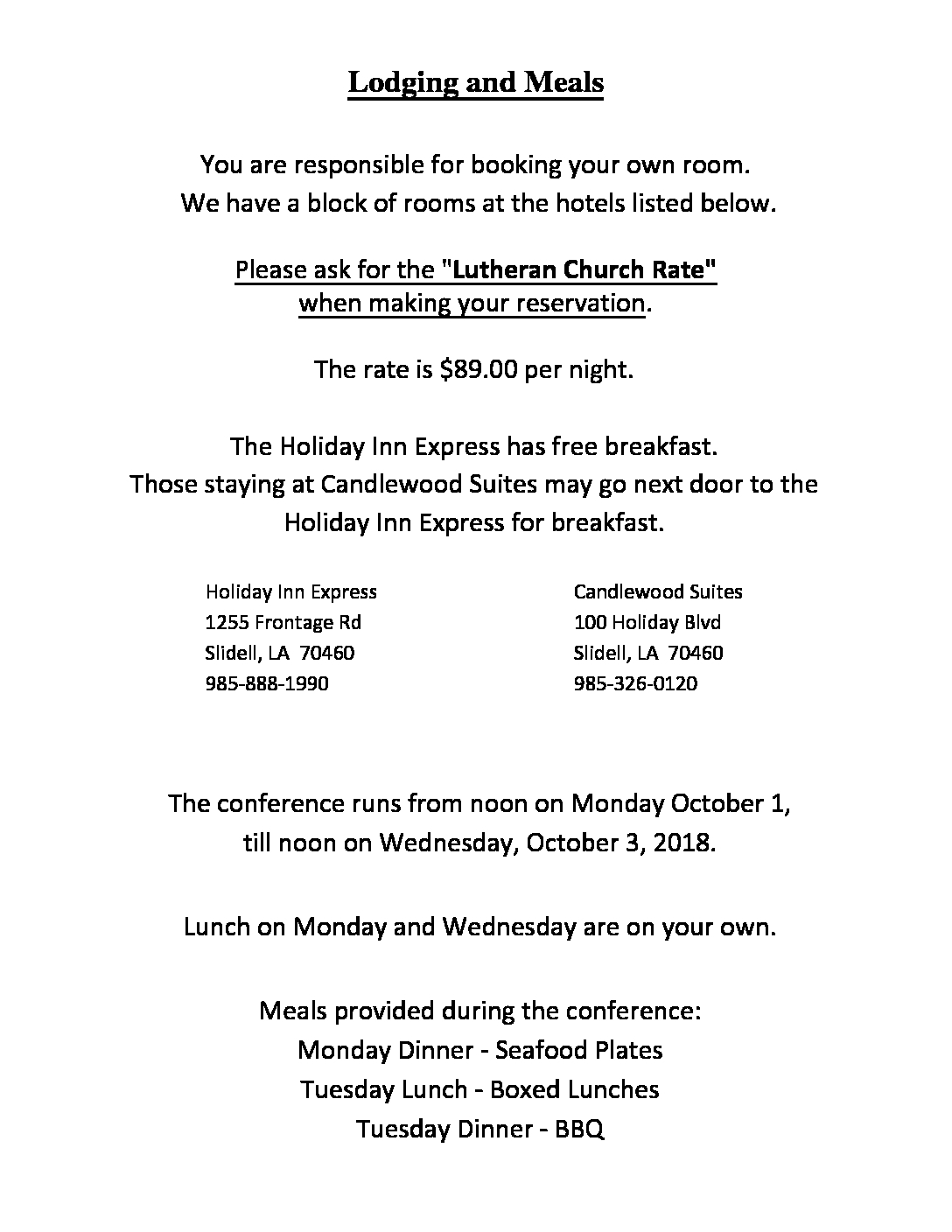 Lodging and Meals

You are responsible for booking your own room.
We have a block of rooms at the hotels listed below.

Please ask for the "Lutheran Church Rate"
when making your reservation.

The rate is \$89.00 per night.

The Holiday Inn Express has free breakfast.
Those staying at Candlewood Suites may go next door to the Holiday Inn Express for breakfast.

Holiday Inn Express
1255 Frontage Rd
Slidell, LA 70460
985-888-1990

Candlewood Suites
100 Holiday Blvd
Slidell, LA 70460
985-326-0120

The conference runs from noon on Monday October 1,
till noon on Wednesday, October 3, 2018.

Lunch on Monday and Wednesday are on your own.

Meals provided during the conference:
Monday Dinner - Seafood Plates
Tuesday Lunch - Boxed Lunches
Tuesday Dinner - BBQ